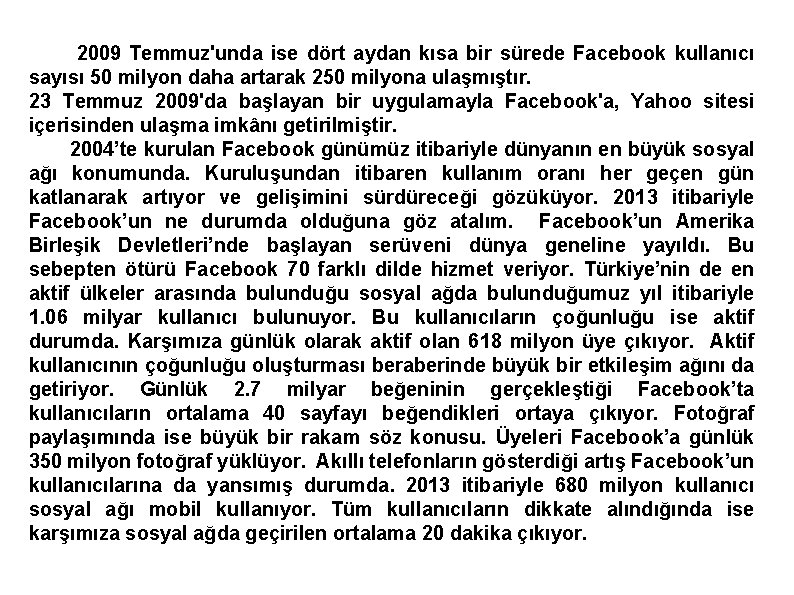 2009 Temmuz'unda ise dört aydan kısa bir sürede Facebook kullanıcı sayısı 50 milyon daha artarak 250 milyona ulaşmıştır.
23 Temmuz 2009'da başlayan bir uygulamayla Facebook'a, Yahoo sitesi içerisinden ulaşma imkânı getirilmiştir.

2004'te kurulan Facebook günümüz itibariyle dünyanın en büyük sosyal ağı konumunda. Kuruluşundan itibaren kullanım oranı her geçen gün katlanarak artıyor ve gelişimini sürdüreceği gözüküyor. 2013 itibariyle Facebook'un ne durumda olduğuna göz atalım. Facebook'un Amerika Birleşik Devletleri'nde başlayan serüveni dünya geneline yayıldı. Bu sebepten ötürü Facebook 70 farklı dilde hizmet veriyor. Türkiye'nin de en aktif ülkeler arasında bulunduğu sosyal ağda bulunduğumuz yıl itibariyle 1.06 milyar kullanıcı bulunuyor. Bu kullanıcıların çoğunluğu ise aktif durumda. Karşımıza günlük olarak aktif olan 618 milyon üye çıkıyor. Aktif kullanıcının çoğunluğu oluşturması beraberinde büyük bir etkileşim ağını da getiriyor. Günlük 2.7 milyar beğeninin gerçekleştiği Facebook'ta kullanıcıların ortalama 40 sayfayı beğendikleri ortaya çıkıyor. Fotoğraf paylaşımında ise büyük bir rakam söz konusu. Üyeleri Facebook'a günlük 350 milyon fotoğraf yüklüyor. Akıllı telefonların gösterdiği artış Facebook'un kullanıcılarına da yansımış durumda. 2013 itibariyle 680 milyon kullanıcı sosyal ağı mobil kullanıyor. Tüm kullanıcıların dikkate alındığında ise karşımıza sosyal ağda geçirilen ortalama 20 dakika çıkıyor.